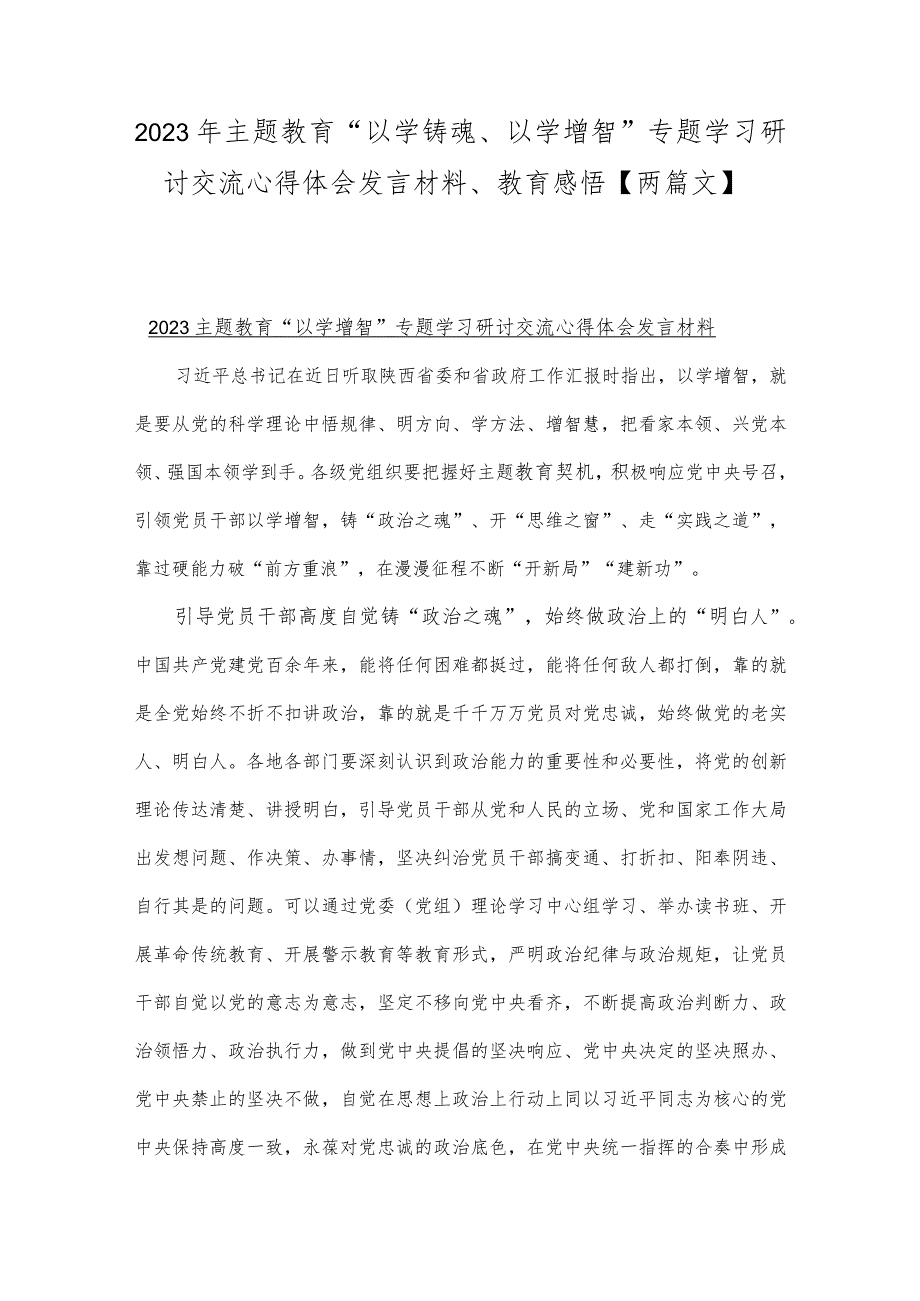 2023年主题教育“以学铸魂、以学增智”专题学习研讨交流心得体会发言材料、教育感悟【两篇文】

2023主题教育“以学增智”专题学习研讨交流心得体会发言材料

习近平总书记在近日听取陕西省委和省政府工作汇报时指出，以学增智，就是要从党的科学理论中悟规律、明方向、学方法、增智慧，把看家本领、兴党本领、强国本领学到手。各级党组织要把握好主题教育契机，积极响应党中央号召，引领党员干部以学增智，铸“政治之魂”、开“思维之窗”、走“实践之道”，靠过硬能力破“前方重浪”，在漫漫征程不断“开新局”“建新功”。

引导党员干部高度自觉铸“政治之魂”，始终做政治上的“明白人”。中国共产党建党百余年来，能将任何困难都挺过，能将任何敌人都打倒，靠的就是全党始终不折不扣讲政治，靠的就是千千万万党员对党忠诚，始终做党的老实人、明白人。各地各部门要深刻认识到政治能力的重要性和必要性，将党的创新理论传达清楚、讲授明白，引导党员干部从党和人民的立场、党和国家工作大局出发想问题、作决策、办事情，坚决纠治党员干部搞变通、打折扣、阳奉阴违、自行其是的问题。可以通过党委（党组）理论学习中心组学习、举办读书班、开展革命传统教育、开展警示教育等教育形式，严明政治纪律与政治规矩，让党员干部自觉以党的意志为意志，坚定不移向党中央看齐，不断提高政治判断力、政治领悟力、政治执行力，做到党中央提倡的坚决响应、党中央决定的坚决照办、党中央禁止的坚决不做，自觉在思想上政治上行动上同以习近平同志为核心的党中央保持高度一致，永葆对党忠诚的政治底色，在党中央统一指挥的合奏中形成